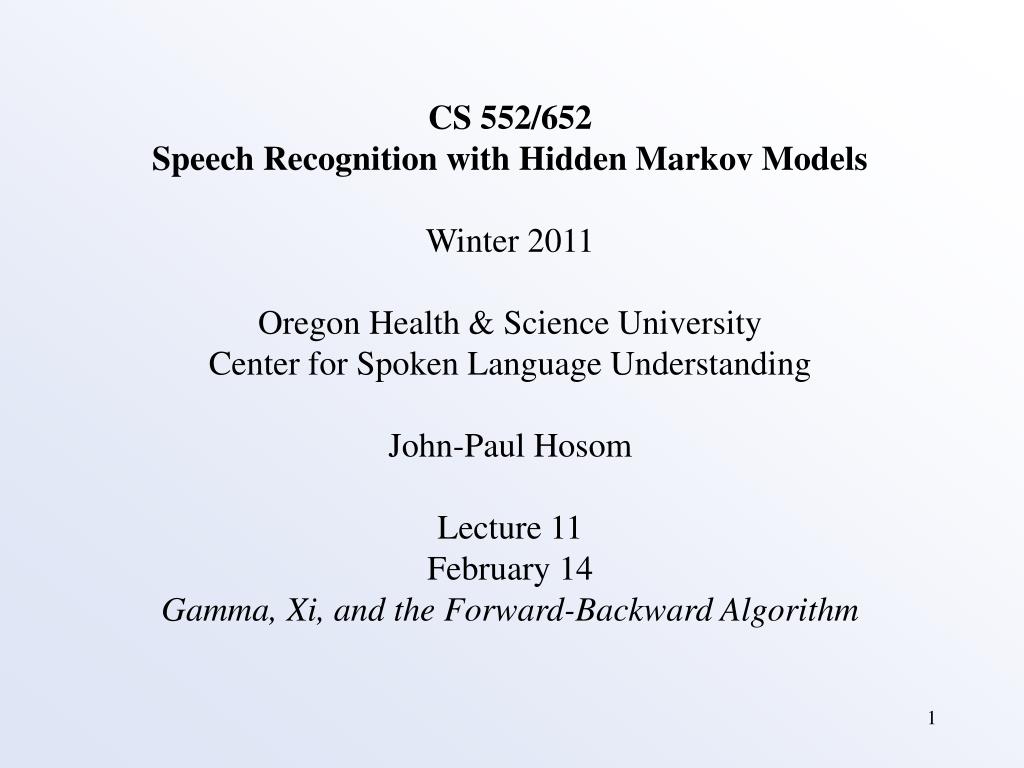 CS 552/652
Speech Recognition with Hidden Markov Models

Winter 2011

Oregon Health & Science University
Center for Spoken Language Understanding

John-Paul Hosom

Lecture 11
February 14
Gamma, Xi, and the Forward-Backward Algorithm

1